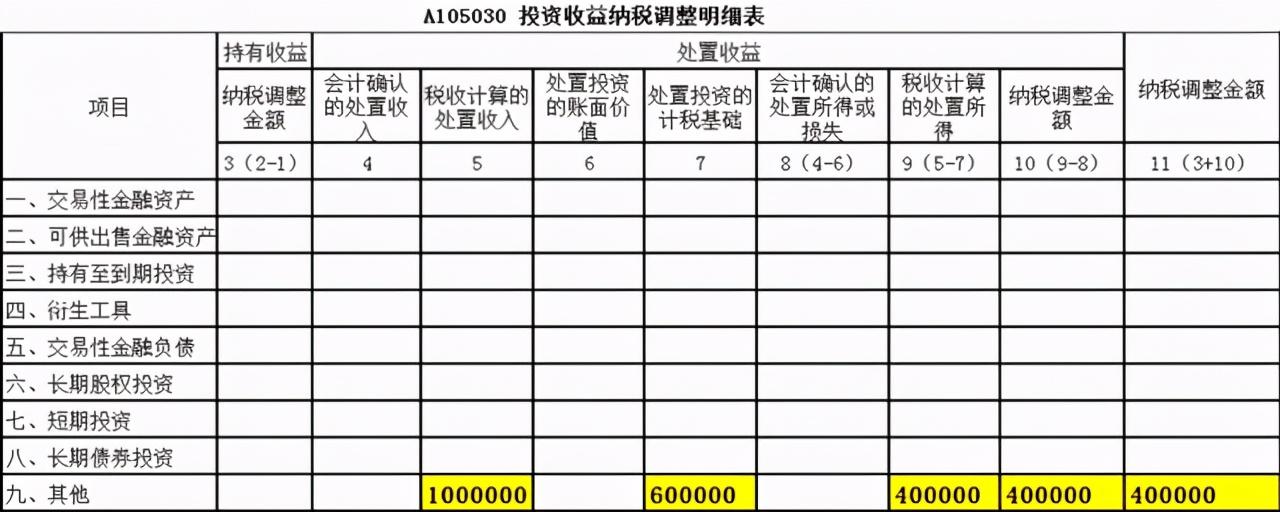 A105030 投资收益纳税调整明细表

| 项目 | 持有收益 | 处置收益 | | | | | | | 纳税调整金额 |
|---|---|---|---|---|---|---|---|---|---|
| | 纳税调整金额 | 会计确认的处置收入 | 税收计算的处置收入 | 处置投资的账面价值 | 处置投资的计税基础 | 会计确认的处置所得或损失 | 税收计算的处置所得 | 纳税调整金额 | |
| | 3（2-1） | 4 | 5 | 6 | 7 | 8（4-6） | 9（5-7） | 10（9-8） | 11（3+10） |
| 一、交易性金融资产 | | | | | | | | | |
| 二、可供出售金融资产 | | | | | | | | | |
| 三、持有至到期投资 | | | | | | | | | |
| 四、衍生工具 | | | | | | | | | |
| 五、交易性金融负债 | | | | | | | | | |
| 六、长期股权投资 | | | | | | | | | |
| 七、短期投资 | | | | | | | | | |
| 八、长期债券投资 | | | | | | | | | |
| 九、其他 | | | 1000000 | | 600000 | | 400000 | 400000 | 400000 |